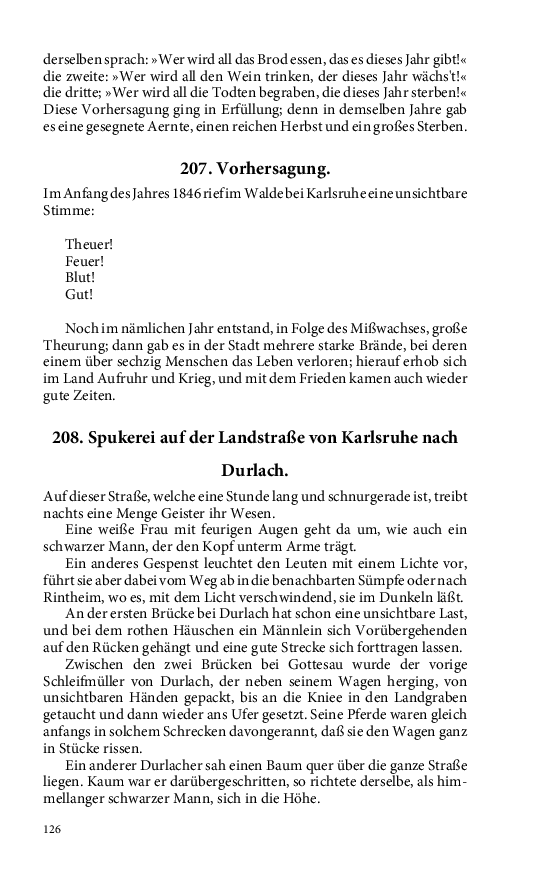 derselben sprach: »Wer wird all das Brod essen, das es dieses Jahr gibt!« die zweite: »Wer wird all den Wein trinken, der dieses Jahr wächs't!« die dritte; »Wer wird all die Todten begraben, die dieses Jahr sterben!« Diese Vorhersagung ging in Erfüllung; denn in demselben Jahre gab es eine gesegnete Aernte, einen reichen Herbst und ein großes Sterben.

207. Vorhersagung.

Im Anfang des Jahres 1846 rief im Walde bei Karlsruhe eine unsichtbare Stimme:

Theuer!
Feuer!
Blut!
Gut!

Noch im nämlichen Jahr entstand, in Folge des Mißwachses, große Theurung; dann gab es in der Stadt mehrere starke Brände, bei deren einem über sechzig Menschen das Leben verloren; hierauf erhob sich im Land Aufruhr und Krieg, und mit dem Frieden kamen auch wieder gute Zeiten.

208. Spukerei auf der Landstraße von Karlsruhe nach Durlach.

Auf dieser Straße, welche eine Stunde lang und schnurgerade ist, treibt nachts eine Menge Geister ihr Wesen.

Eine weiße Frau mit feurigen Augen geht da um, wie auch ein schwarzer Mann, der den Kopf unterm Arme trägt.

Ein anderes Gespenst leuchtet den Leuten mit einem Lichte vor, führt sie aber dabei vom Weg ab in die benachbarten Sümpfe oder nach Rintheim, wo es, mit dem Licht verschwindend, sie im Dunkeln läßt.

An der ersten Brücke bei Durlach hat schon eine unsichtbare Last, und bei dem rothen Häuschen ein Männlein sich Vorübergehenden auf den Rücken gehängt und eine gute Strecke sich forttragen lassen.

Zwischen den zwei Brücken bei Gottesau wurde der vorige Schleifmüller von Durlach, der neben seinem Wagen herging, von unsichtbaren Händen gepackt, bis an die Kniee in den Landgraben getaucht und dann wieder ans Ufer gesetzt. Seine Pferde waren gleich anfangs in solchem Schrecken davongerannt, daß sie den Wagen ganz in Stücke rissen.

Ein anderer Durlacher sah einen Baum quer über die ganze Straße liegen. Kaum war er darübergeschritten, so richtete derselbe, als himmellanger schwarzer Mann, sich in die Höhe.

126